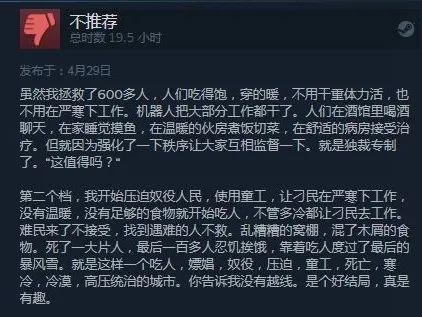 不推荐
总时数 19.5 小时

发布于：4月29日

虽然我拯救了600多人，人们吃得饱，穿的暖，不用干重体力活，也不用在严寒下工作。机器人把大部分工作都干了。人们在酒馆里喝酒聊天，在家睡觉摸鱼，在温暖的伙房煮饭切菜，在舒适的病房接受治疗。但就因为强化了一下秩序让大家互相监督一下。就是独裁专制了。“这值得吗？”

第二个档，我开始压迫奴役人民，使用童工，让刁民在严寒下工作，没有温暖，没有足够的食物就开始吃人，不管多冷都让刁民去工作。难民来了不接受，找到遇难的人不救。乱糟糟的窝棚，混了木屑的食物。死了一大片人，最后一百多人忍饥挨饿，靠着吃人度过了最后的暴风雪。就是这样一个吃人，嫖娼，奴役，压迫，童工，死亡，寒冷，冷漠，高压统治的城市。你告诉我没有越线。是个好结局，真是有趣。